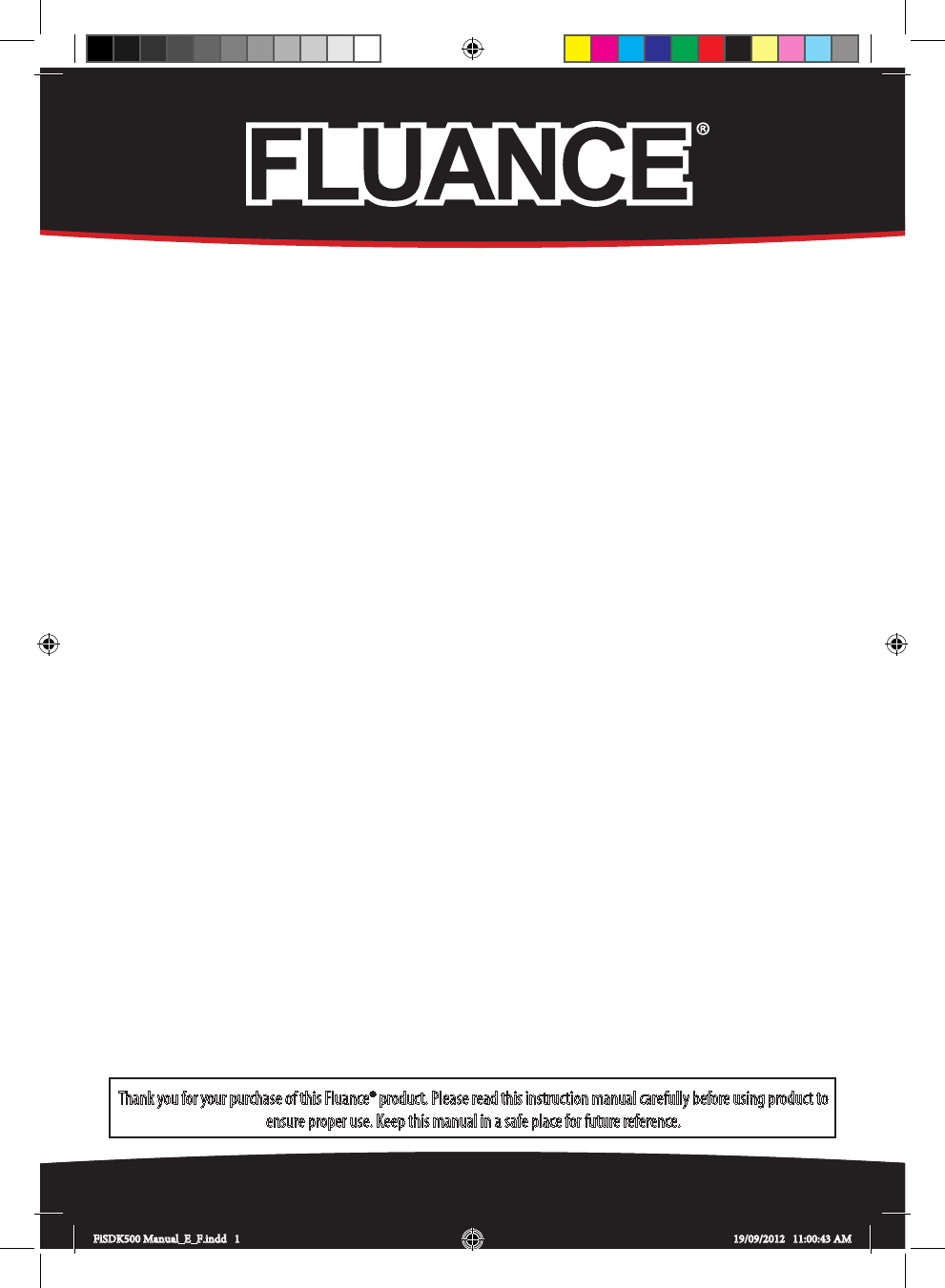 FLUANCE®

Thank you for your purchase of this Fluance® product. Please read this instruction manual carefully before using product to ensure proper use. Keep this manual in a safe place for future reference.

FiSDK500 Manual_E_F.indd 1

19/09/2012 11:00:43 AM